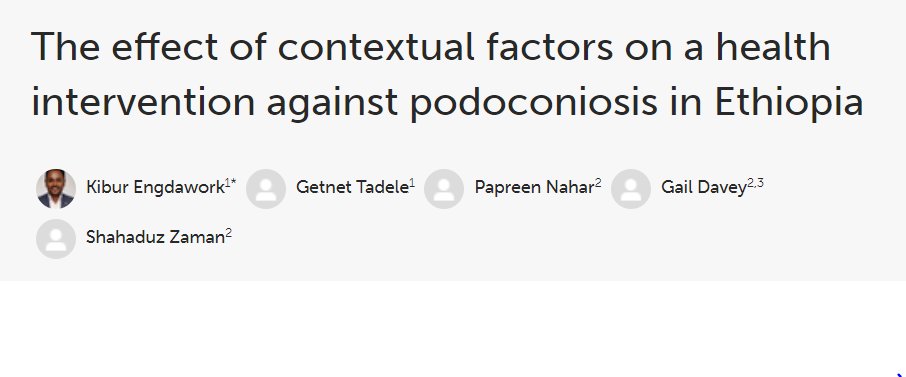 The effect of contextual factors on a health intervention against podoconiosis in Ethiopia

Kibur Engdawork$^{1*}$ Getnet Tadele$^{1}$ Papreen Nahar$^{2}$ Gail Davey$^{2,3}$ Shahaduz Zaman$^{2}$